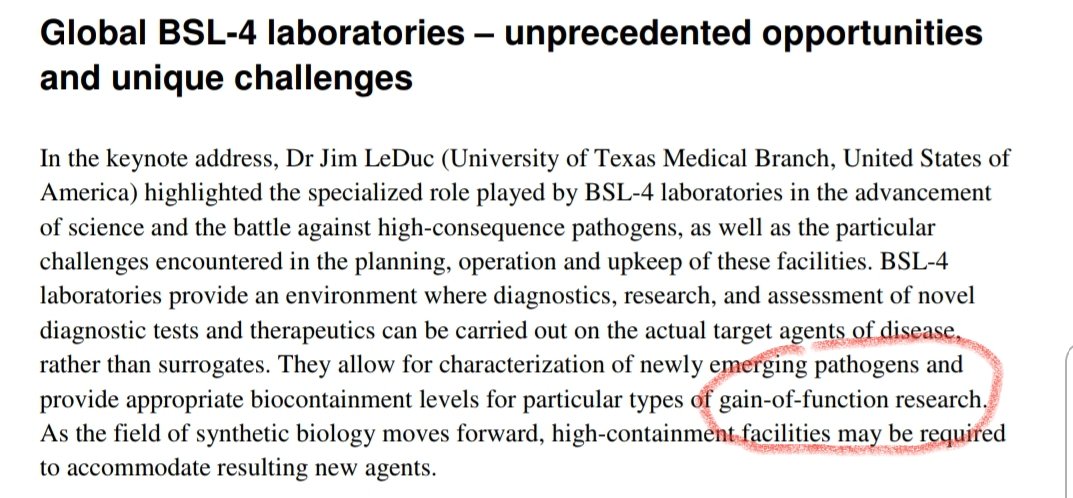 Global BSL-4 laboratories – unprecedented opportunities and unique challenges

In the keynote address, Dr Jim LeDuc (University of Texas Medical Branch, United States of America) highlighted the specialized role played by BSL-4 laboratories in the advancement of science and the battle against high-consequence pathogens, as well as the particular challenges encountered in the planning, operation and upkeep of these facilities. BSL-4 laboratories provide an environment where diagnostics, research, and assessment of novel diagnostic tests and therapeutics can be carried out on the actual target agents of disease, rather than surrogates. They allow for characterization of newly emerging pathogens and provide appropriate biocontainment levels for particular types of gain-of-function research. As the field of synthetic biology moves forward, high-containment facilities may be required to accommodate resulting new agents.